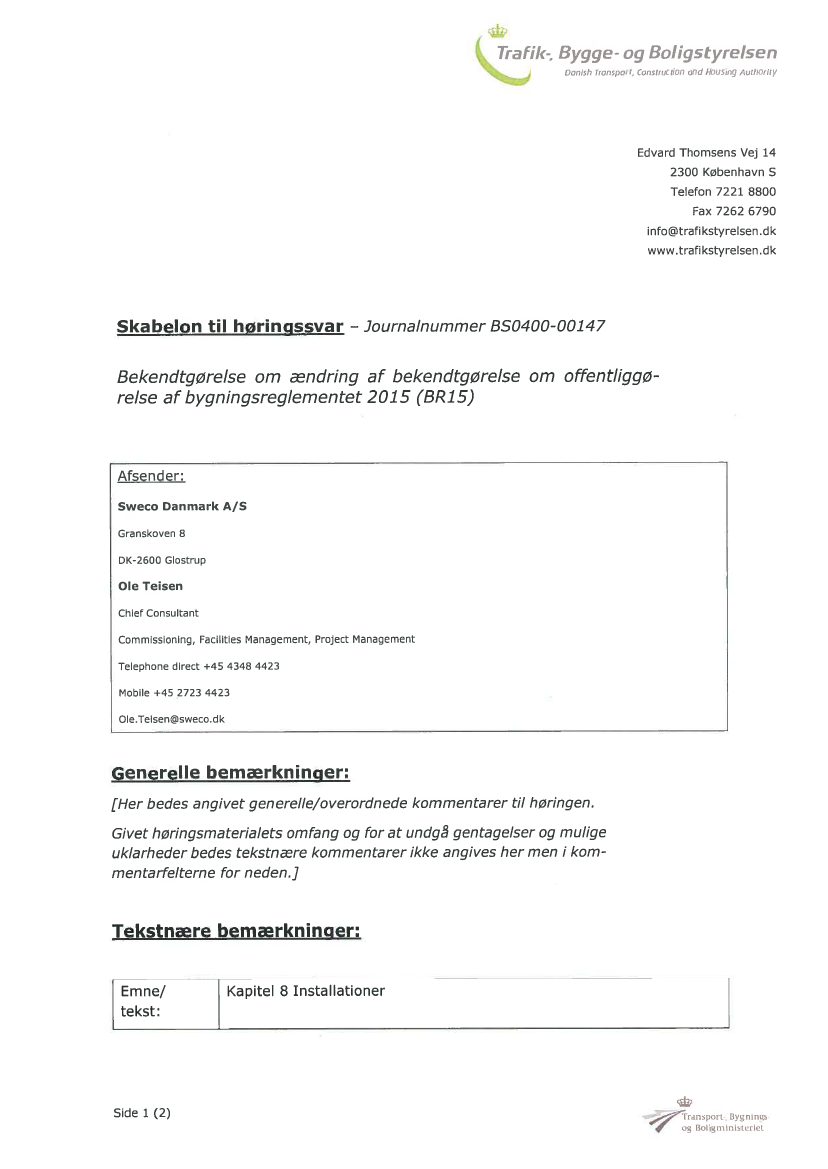 Trafik-, Bygge- og Boligstyrelsen
Danish Transport, Construction and Housing Authority

Edvard Thomsens Vej 14
2300 København S
Telefon 7221 8800
Fax 7262 6790
info@trafikstyrelsen.dk
www.trafikstyrelsen.dk

Skabelon til høringssvar – Journalnummer BS0400-00147

Bekendtgørelse om ændring af bekendtgørelse om offentliggørelse af bygningsreglementet 2015 (BR15)

Afsender:
Sweco Danmark A/S
Granskoven 8
DK-2600 Glostrup
Ole Teisen
Chief Consultant
Commissioning, Facilities Management, Project Management
Telephone direct +45 4348 4423
Mobile +45 2723 4423
Ole.Teisen@sweco.dk

Generelle bemærkninger:

[Her bedes angivet generelle/overordnede kommentarer til høringen.

Givet høringsmaterialets omfang og for at undgå gentagelser og mulige uklarheder bedes tekstnære kommentarer ikke angives her men i kommentarfelterne for neden.]

Tekstnære bemærkninger:

| Emne/ tekst: | Kapitel 8 Installationer |
|---|---|

Side 1 (2)

Transport-, Bygnings- og Boligministeriet